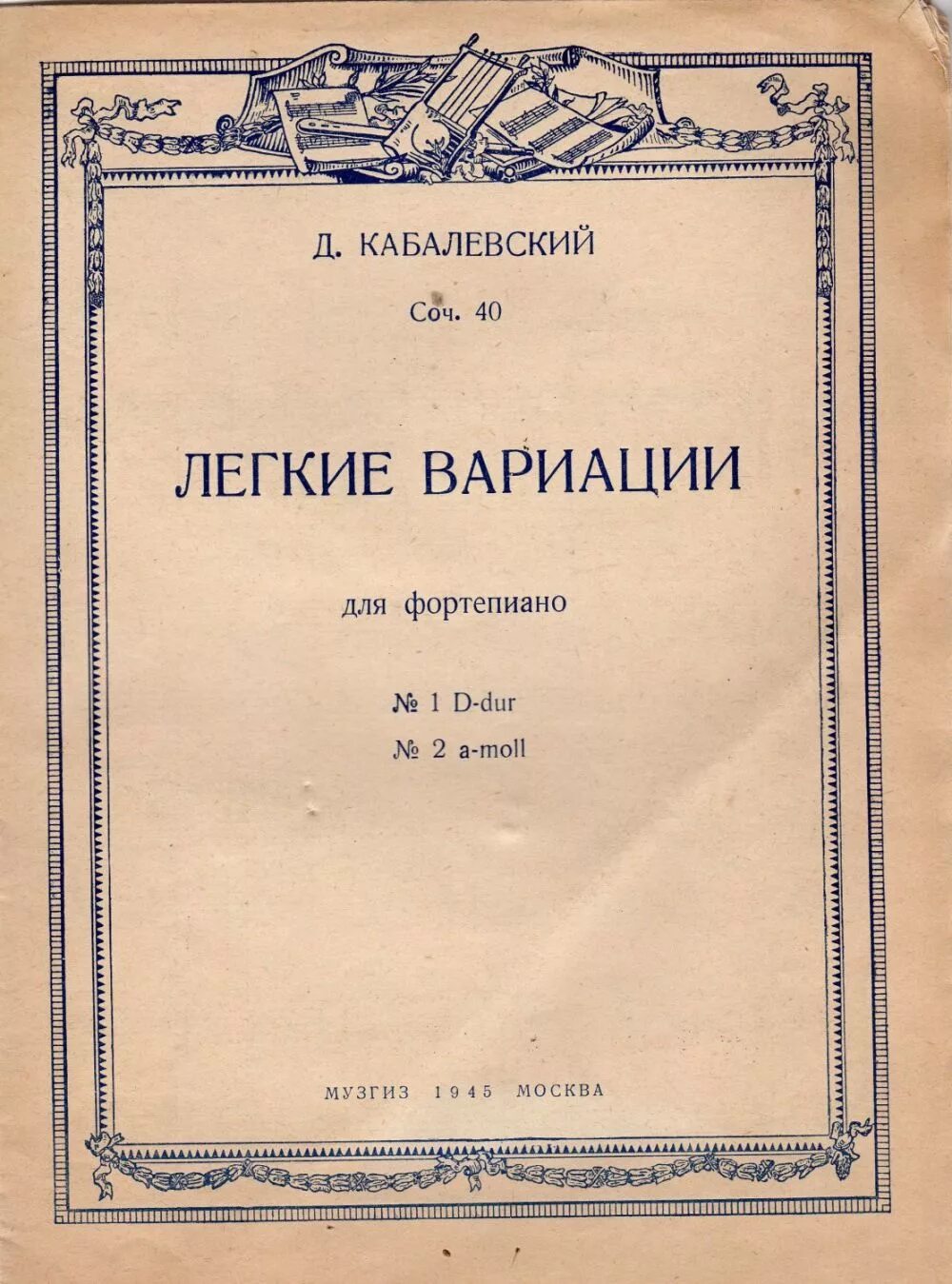 Д. КАБАЛЕВСКИЙ

Соч. 40

ЛЕГКИЕ ВАРИАЦИИ

для фортепиано

№ 1 D-dur

№ 2 a-moll

МУЗГИЗ 1945 МОСКВА